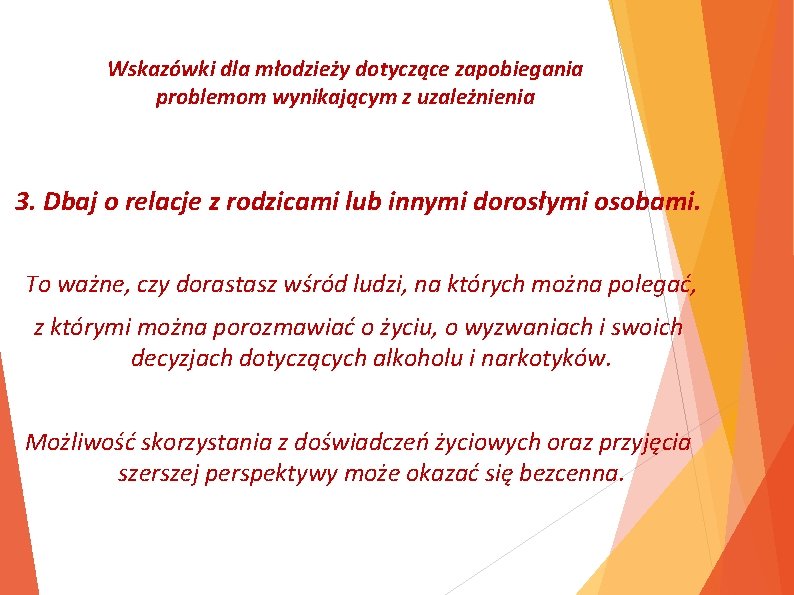 Wskazówki dla młodzieży dotyczące zapobiegania problemom wynikającym z uzależnienia

3. Dbaj o relacje z rodzicami lub innymi dorosłymi osobami.

To ważne, czy dorastasz wśród ludzi, na których można polegać, z którymi można porozmawiać o życiu, o wyzwaniach i swoich decyzjach dotyczących alkoholu i narkotyków.

Możliwość skorzystania z doświadczeń życiowych oraz przyjęcia szerszej perspektywy może okazać się bezcenna.